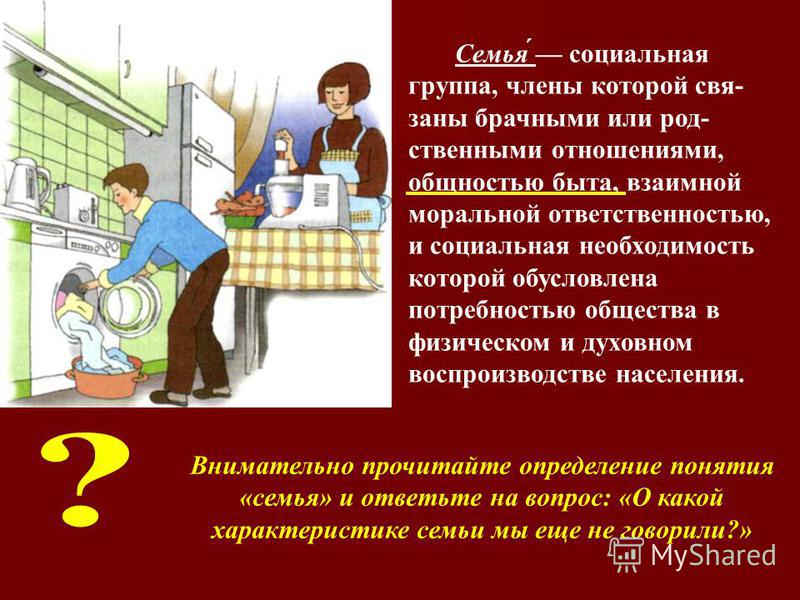 Семья́ — социальная группа, члены которой связаны брачными или родственными отношениями, общностью быта, взаимной моральной ответственностью, и социальная необходимость которой обусловлена потребностью общества в физическом и духовном воспроизводстве населения.

?

Внимательно прочитайте определение понятия «семья» и ответьте на вопрос: «О какой характеристике семьи мы еще не говорили?»

MyShared